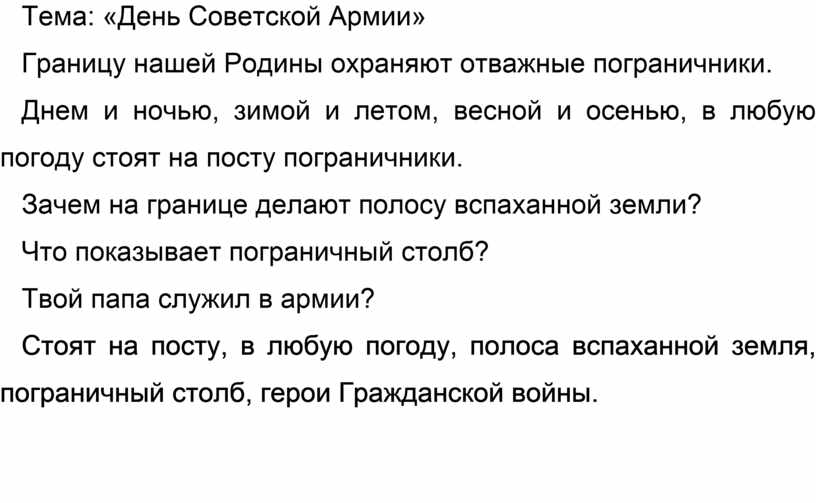 Тема: «День Советской Армии»

Границу нашей Родины охраняют отважные пограничники.

Днем и ночью, зимой и летом, весной и осенью, в любую погоду стоят на посту пограничники.

Зачем на границе делают полосу вспаханной земли?

Что показывает пограничный столб?

Твой папа служил в армии?

Стоят на посту, в любую погоду, полоса вспаханной земля, пограничный столб, герои Гражданской войны.